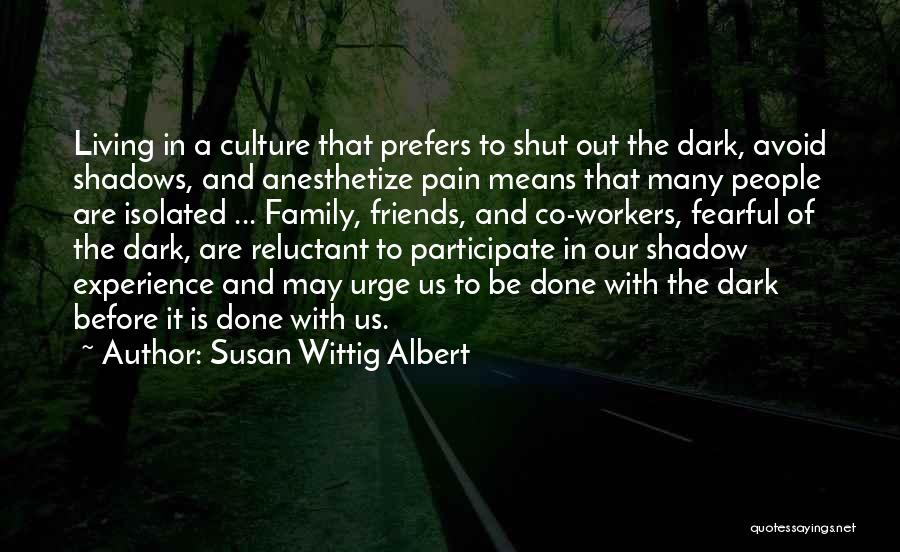 Living in a culture that prefers to shut out the dark, avoid shadows, and anesthetize pain means that many people are isolated ... Family, friends, and co-workers, fearful of the dark, are reluctant to participate in our shadow experience and may urge us to be done with the dark before it is done with us.

~ Author: Susan Wittig Albert

quotessayings.net